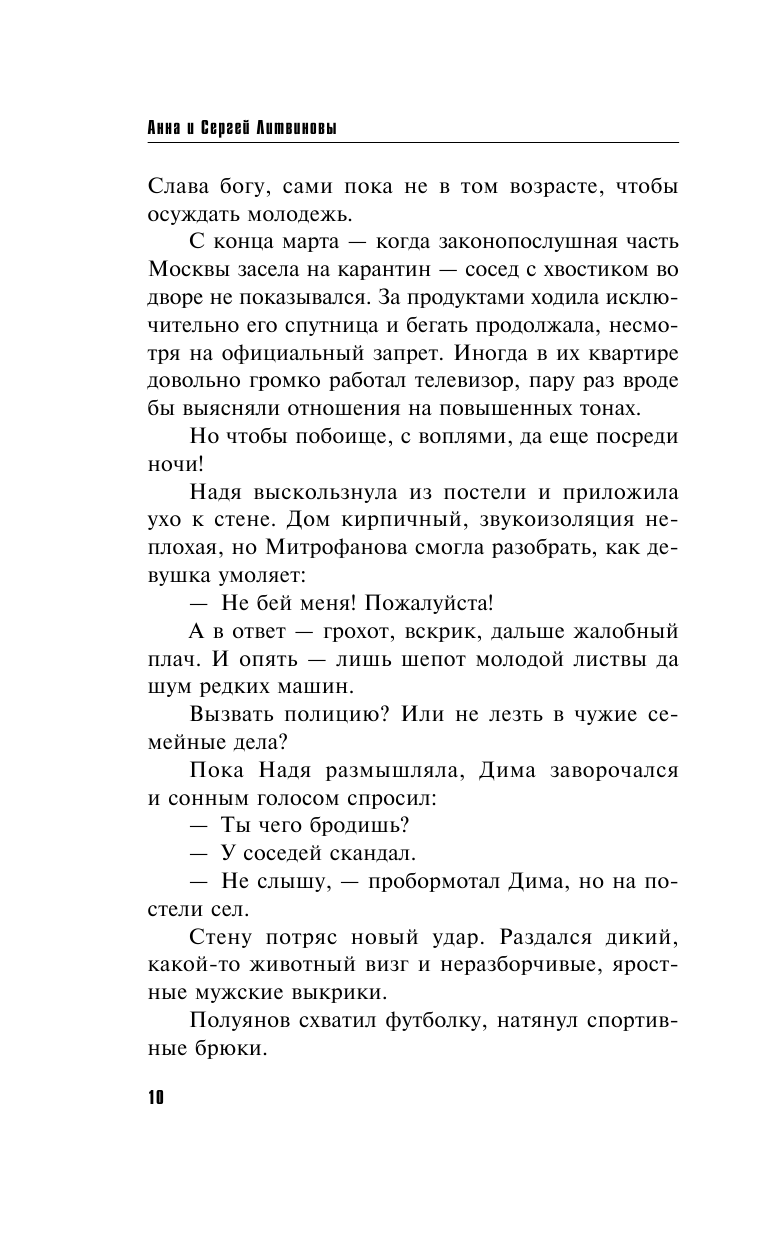 Анна и Сергей Литвиновы

Слава богу, сами пока не в том возрасте, чтобы осуждать молодежь.

С конца марта — когда законопослушная часть Москвы засела на карантин — сосед с хвостиком во дворе не показывался. За продуктами ходила исключительно его спутница и бегать продолжала, несмотря на официальный запрет. Иногда в их квартире довольно громко работал телевизор, пару раз вроде бы выясняли отношения на повышенных тонах.

Но чтобы побоище, с воплями, да еще посреди ночи!

Надя выскользнула из постели и приложила ухо к стене. Дом кирпичный, звукоизоляция неплохая, но Митрофанова смогла разобрать, как девушка умоляет:

— Не бей меня! Пожалуйста!

А в ответ — грохот, вскрик, дальше жалобный плач. И опять — лишь шепот молодой листвы да шум редких машин.

Вызвать полицию? Или не лезть в чужие семейные дела?

Пока Надя размышляла, Дима заворочался и сонным голосом спросил:

— Ты чего бродишь?

— У соседей скандал.

— Не слышу, — пробормотал Дима, но на постели сел.

Стену потряс новый удар. Раздался дикий, какой-то животный визг и неразборчивые, яростные мужские выкрики.

Полуянов схватил футболку, натянул спортивные брюки.

10